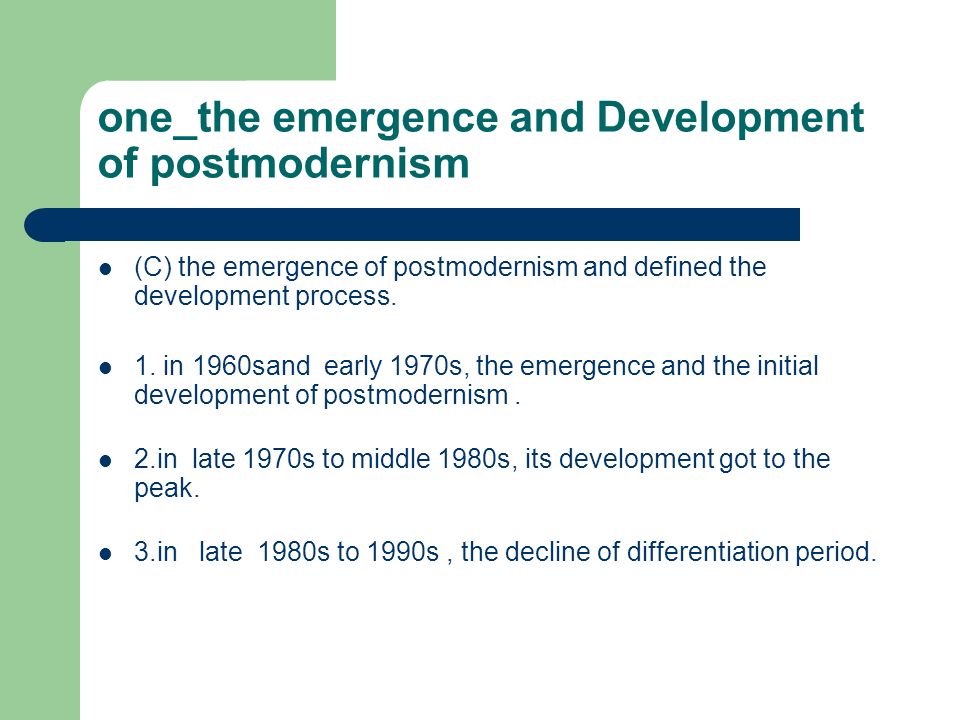 one_the emergence and Development of postmodernism

- (C) the emergence of postmodernism and defined the development process.

- 1. in 1960sand early 1970s, the emergence and the initial development of postmodernism .

- 2.in late 1970s to middle 1980s, its development got to the peak.

- 3.in late 1980s to 1990s , the decline of differentiation period.